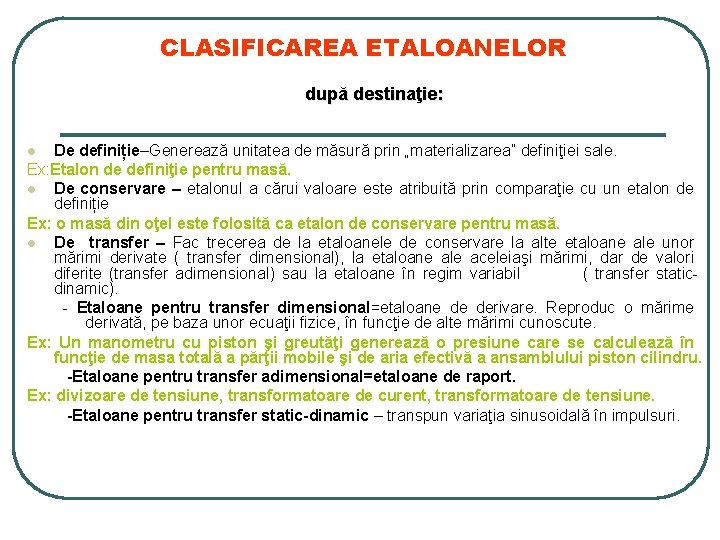 CLASIFICAREA ETALOANELOR

după destinaţie:

De definiție–Generează unitatea de măsură prin „materializarea" definiţiei sale.

Ex:Etalon de definiţie pentru masă.

De conservare – etalonul a cărui valoare este atribuită prin comparaţie cu un etalon de definiție

Ex: o masă din oţel este folosită ca etalon de conservare pentru masă.

De transfer – Fac trecerea de la etaloanele de conservare la alte etaloane ale unor mărimi derivate ( transfer dimensional), la etaloane ale aceleiaşi mărimi, dar de valori diferite (transfer adimensional) sau la etaloane în regim variabil ( transfer static-dinamic).

- Etaloane pentru transfer dimensional=etaloane de derivare. Reproduc o mărime derivată, pe baza unor ecuaţii fizice, în funcţie de alte mărimi cunoscute.

Ex: Un manometru cu piston şi greutăţi generează o presiune care se calculează în funcţie de masa totală a părţii mobile şi de aria efectivă a ansamblului piston cilindru.

-Etaloane pentru transfer adimensional=etaloane de raport.

Ex: divizoare de tensiune, transformatoare de curent, transformatoare de tensiune.

-Etaloane pentru transfer static-dinamic – transpun variaţia sinusoidală în impulsuri.